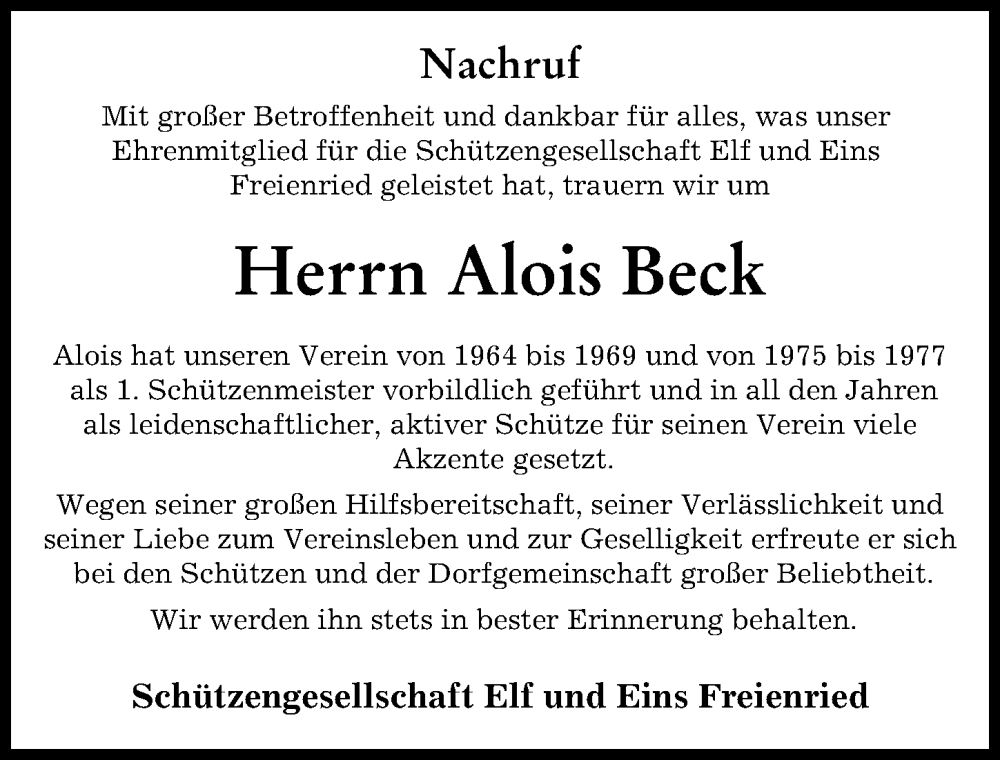 Nachruf

Mit großer Betroffenheit und dankbar für alles, was unser Ehrenmitglied für die Schützengesellschaft Elf und Eins Freienried geleistet hat, trauern wir um

Herrn Alois Beck

Alois hat unseren Verein von 1964 bis 1969 und von 1975 bis 1977 als 1. Schützenmeister vorbildlich geführt und in all den Jahren als leidenschaftlicher, aktiver Schütze für seinen Verein viele Akzente gesetzt.

Wegen seiner großen Hilfsbereitschaft, seiner Verlässlichkeit und seiner Liebe zum Vereinsleben und zur Geselligkeit erfreute er sich bei den Schützen und der Dorfgemeinschaft großer Beliebtheit.

Wir werden ihn stets in bester Erinnerung behalten.

Schützengesellschaft Elf und Eins Freienried